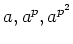 $a, a^p, a^{p^2}$